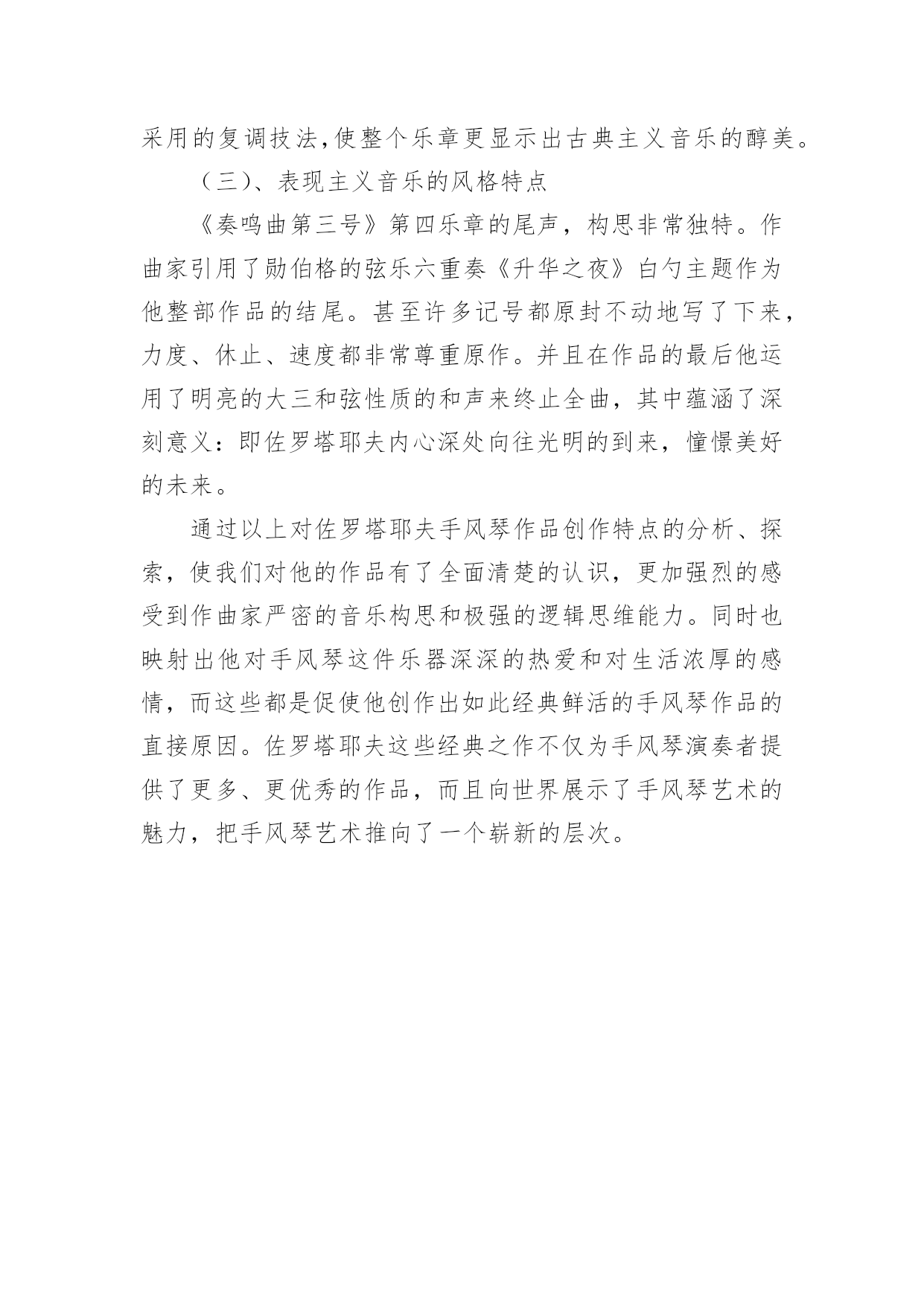 采用的复调技法,使整个乐章更显示出古典主义音乐的醇美。

（三)、表现主义音乐的风格特点

《奏鸣曲第三号》第四乐章的尾声，构思非常独特。作曲家引用了勋伯格的弦乐六重奏《升华之夜》白勺主题作为他整部作品的结尾。甚至许多记号都原封不动地写了下来，力度、休止、速度都非常尊重原作。并且在作品的最后他运用了明亮的大三和弦性质的和声来终止全曲，其中蕴涵了深刻意义：即佐罗塔耶夫内心深处向往光明的到来，憧憬美好的未来。

通过以上对佐罗塔耶夫手风琴作品创作特点的分析、探索，使我们对他的作品有了全面清楚的认识，更加强烈的感受到作曲家严密的音乐构思和极强的逻辑思维能力。同时也映射出他对手风琴这件乐器深深的热爱和对生活浓厚的感情，而这些都是促使他创作出如此经典鲜活的手风琴作品的直接原因。佐罗塔耶夫这些经典之作不仅为手风琴演奏者提供了更多、更优秀的作品，而且向世界展示了手风琴艺术的魅力，把手风琴艺术推向了一个崭新的层次。